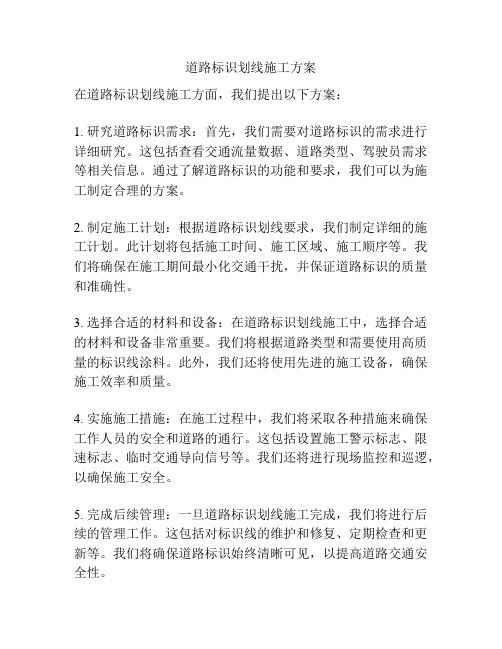 道路标识划线施工方案

在道路标识划线施工方面，我们提出以下方案：

1. 研究道路标识需求：首先，我们需要对道路标识的需求进行详细研究。这包括查看交通流量数据、道路类型、驾驶员需求等相关信息。通过了解道路标识的功能和要求，我们可以为施工制定合理的方案。

2. 制定施工计划：根据道路标识划线要求，我们制定详细的施工计划。此计划将包括施工时间、施工区域、施工顺序等。我们将确保在施工期间最小化交通干扰，并保证道路标识的质量和准确性。

3. 选择合适的材料和设备：在道路标识划线施工中，选择合适的材料和设备非常重要。我们将根据道路类型和需要使用高质量的标识线涂料。此外，我们还将使用先进的施工设备，确保施工效率和质量。

4. 实施施工措施：在施工过程中，我们将采取各种措施来确保工作人员的安全和道路的通行。这包括设置施工警示标志、限速标志、临时交通导向信号等。我们还将进行现场监控和巡逻，以确保施工安全。

5. 完成后续管理：一旦道路标识划线施工完成，我们将进行后续的管理工作。这包括对标识线的维护和修复、定期检查和更新等。我们将确保道路标识始终清晰可见，以提高道路交通安全性。